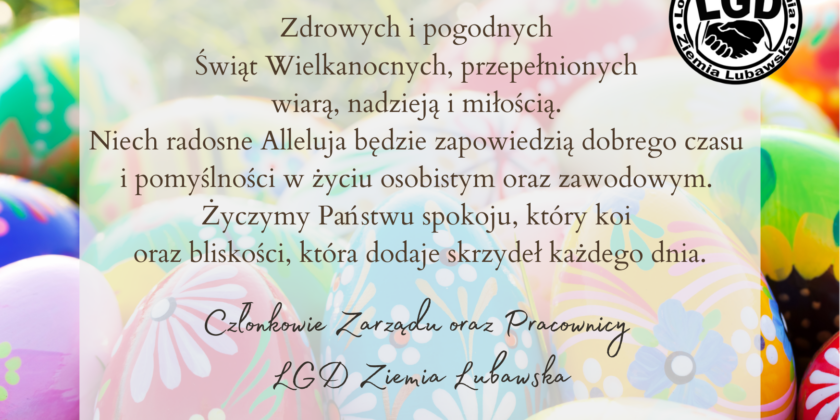 LGD
Ziemia Lubawska

Zdrowych i pogodnych Świąt Wielkanocnych, przepełnionych wiarą, nadzieją i miłością.
Niech radosne Alleluja będzie zapowiedzią dobrego czasu i pomyślności w życiu osobistym oraz zawodowym.
Życzymy Państwu spokoju, który koi oraz bliskości, która dodaje skrzydeł każdego dnia.

Członkowie Zarządu oraz Pracownicy
LGD Ziemia Lubawska